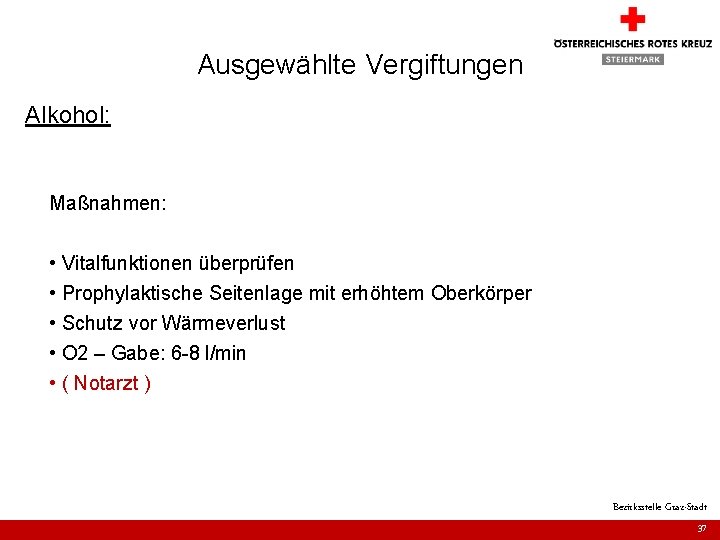 ÖSTERREICHISCHES ROTES KREUZ
STEIERMARK

Ausgewählte Vergiftungen

Alkohol:

Maßnahmen:

• Vitalfunktionen überprüfen
• Prophylaktische Seitenlage mit erhöhtem Oberkörper
• Schutz vor Wärmeverlust
• O2 – Gabe: 6-8 l/min
• ( Notarzt )

Bezirksstelle Graz-Stadt

37